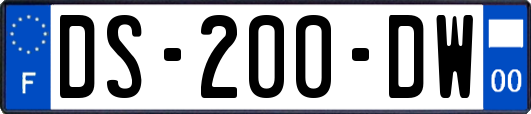 F
DS-200-DW
00